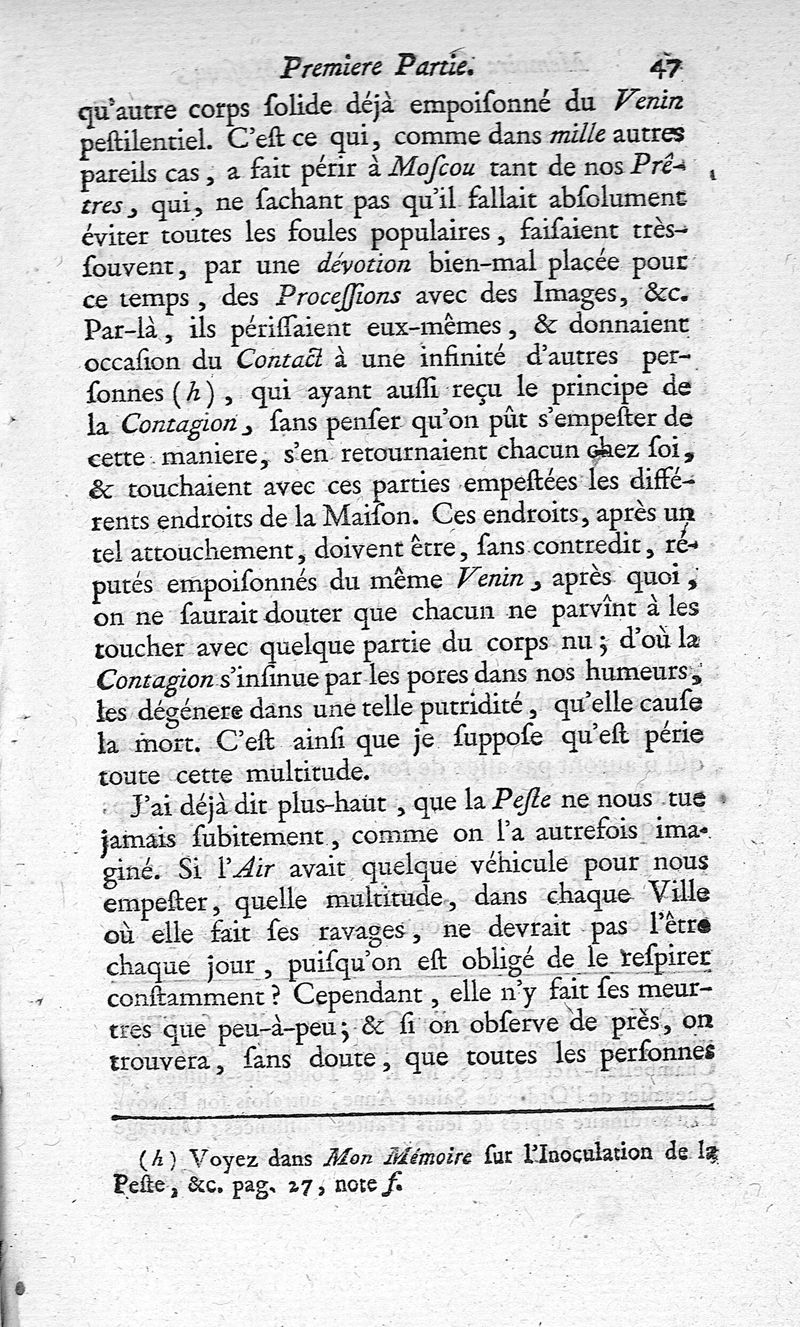 Premiere Partie. 47

qu'autre corps ſolide déjà empoiſonné du Venin peſtilentiel. C'eſt ce qui, comme dans mille autres pareils cas, a fait périr à Moſcou tant de nos Prêtres, qui, ne ſachant pas qu'il fallait abſolument éviter toutes les foules populaires, faiſaient très-ſouvent, par une dévotion bien-mal placée pour ce temps, des Proceſſions avec des Images, &c. Par-là, ils périſſaient eux-mêmes, & donnaient occaſion du Contact à une infinité d'autres perſonnes (h), qui ayant auſſi reçu le principe de la Contagion, ſans penſer qu'on pût s'empeſter de cette maniere, s'en retournaient chacun chez ſoi, & touchaient avec ces parties empeſtées les différents endroits de la Maiſon. Ces endroits, après un tel attouchement, doivent être, ſans contredit, réputés empoiſonnés du même Venin, après quoi, on ne ſaurait douter que chacun ne parvînt à les toucher avec quelque partie du corps nu; d'où la Contagion s'inſinue par les pores dans nos humeurs, les dégénere dans une telle putridité, qu'elle cauſe la mort. C'eſt ainſi que je ſuppoſe qu'eſt périe toute cette multitude.

J'ai déjà dit plus-haut, que la Peſte ne nous tue jamais ſubitement, comme on l'a autrefois imaginé. Si l'Air avait quelque véhicule pour nous empeſter, quelle multitude, dans chaque Ville où elle fait ſes ravages, ne devrait pas l'être chaque jour, puiſqu'on eſt obligé de le reſpirer conſtamment? Cependant, elle n'y fait ſes meurtres que peu-à-peu; & ſi on obſerve de près, on trouvera, ſans doute, que toutes les perſonnes

(h) Voyez dans Mon Mémoire ſur l'Inoculation de la Peſte, &c. pag. 27, note f.